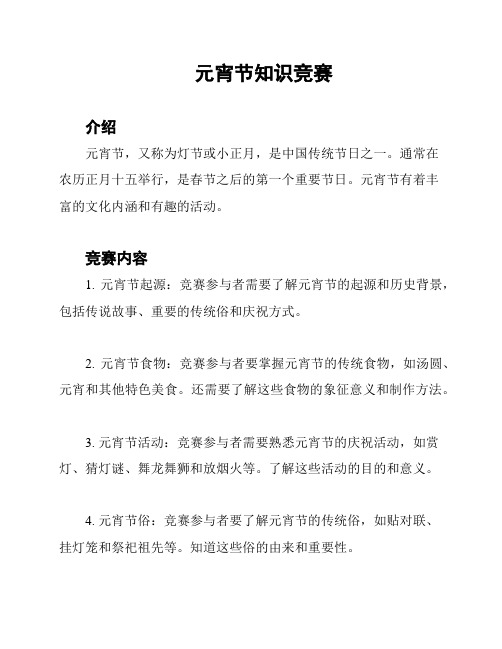 元宵节知识竞赛

介绍

元宵节，又称为灯节或小正月，是中国传统节日之一。通常在农历正月十五举行，是春节之后的第一个重要节日。元宵节有着丰富的文化内涵和有趣的活动。

竞赛内容

1. 元宵节起源：竞赛参与者需要了解元宵节的起源和历史背景，包括传说故事、重要的传统俗和庆祝方式。

2. 元宵节食物：竞赛参与者要掌握元宵节的传统食物，如汤圆、元宵和其他特色美食。还需要了解这些食物的象征意义和制作方法。

3. 元宵节活动：竞赛参与者需要熟悉元宵节的庆祝活动，如赏灯、猜灯谜、舞龙舞狮和放烟火等。了解这些活动的目的和意义。

4. 元宵节俗：竞赛参与者要了解元宵节的传统俗，如贴对联、挂灯笼和祭祀祖先等。知道这些俗的由来和重要性。